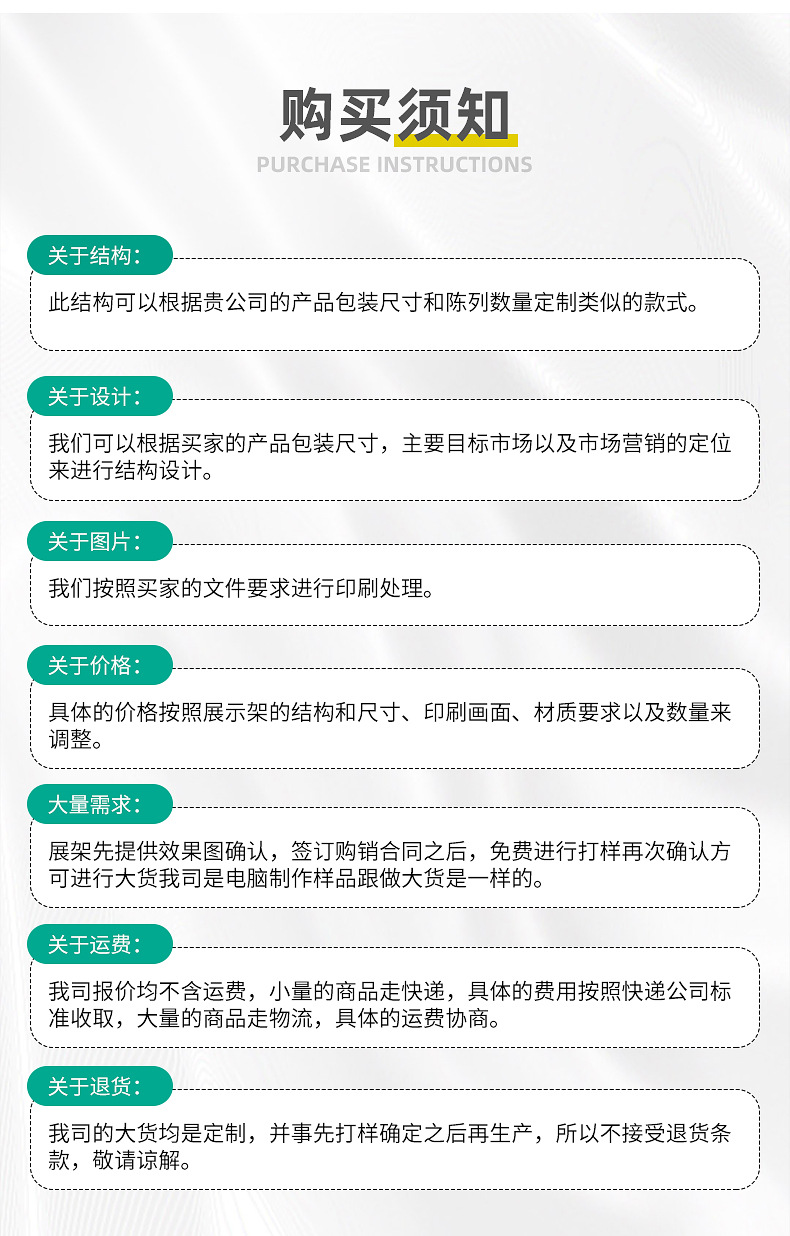 购买须知
PURCHASE INSTRUCTIONS

关于结构：

此结构可以根据贵公司的产品包装尺寸和陈列数量定制类似的款式。

关于设计：

我们可以根据买家的产品包装尺寸，主要目标市场以及市场营销的定位来进行结构设计。

关于图片：

我们按照买家的文件要求进行印刷处理。

关于价格：

具体的价格按照展示架的结构和尺寸、印刷画面、材质要求以及数量来调整。

大量需求：

展架先提供效果图确认，签订购销合同之后，免费进行打样再次确认方可进行大货我司是电脑制作样品跟做大货是一样的。

关于运费：

我司报价均不含运费，小量的商品走快递，具体的费用按照快递公司标准收取，大量的商品走物流，具体的运费协商。

关于退货：

我司的大货均是定制，并事先打样确定之后再生产，所以不接受退货条款，敬请谅解。